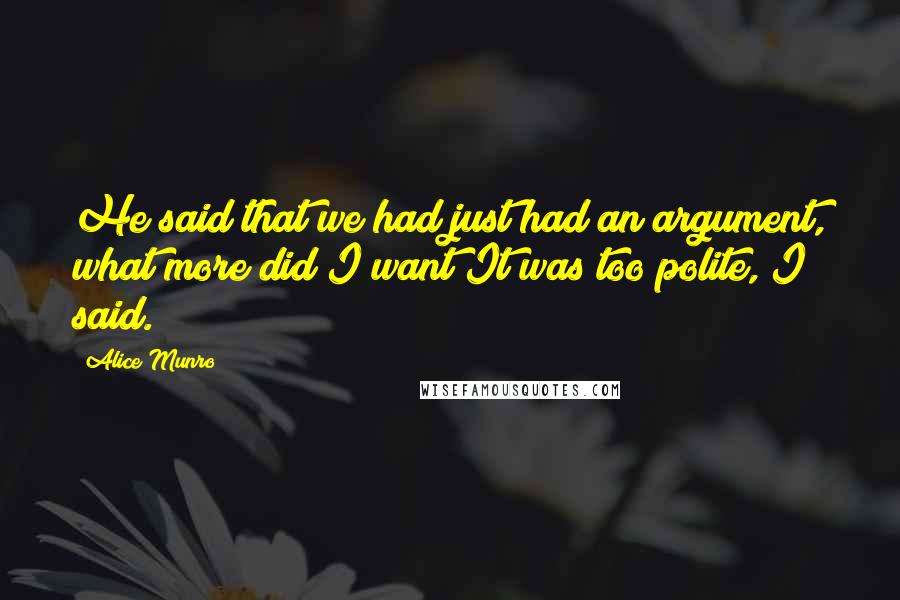 He said that we had just had an argument, what more did I want It was too polite, I said.

Alice Munro

WISEFAMOUSQUOTES.COM